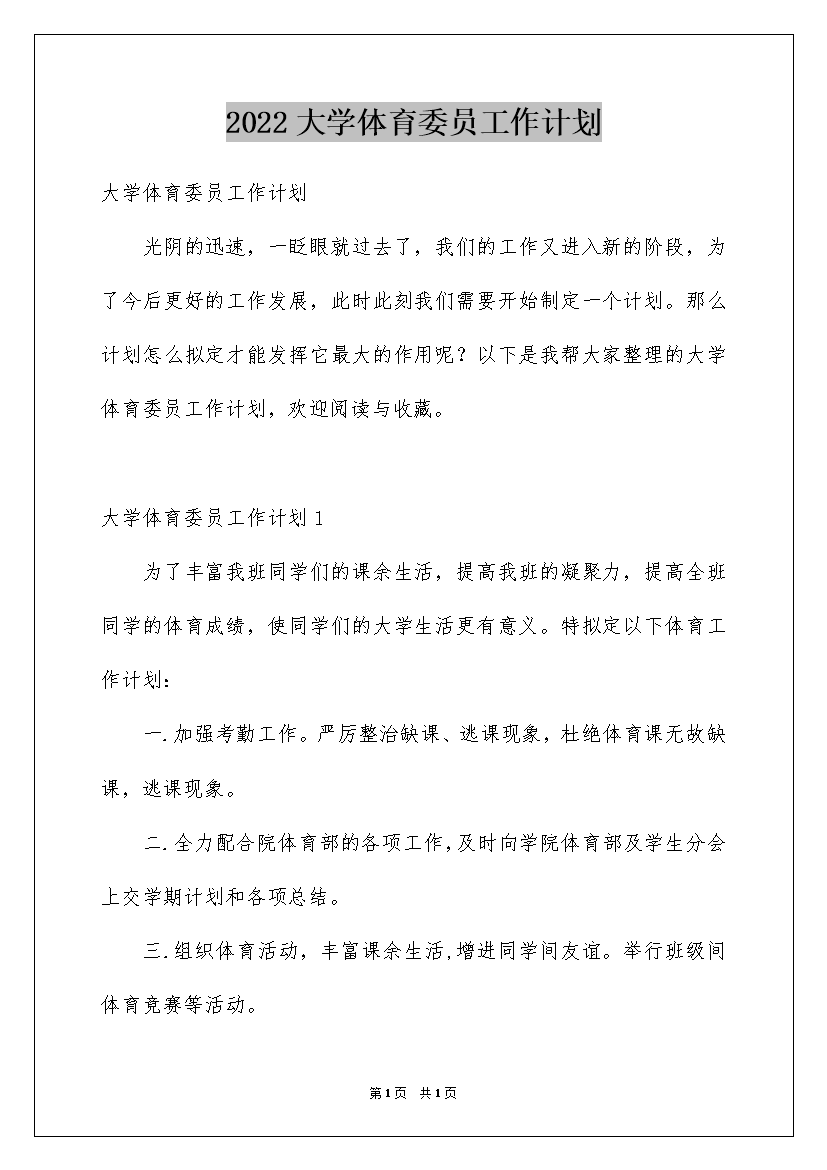 2022大学体育委员工作计划

大学体育委员工作计划

光阴的迅速，一眨眼就过去了，我们的工作又进入新的阶段，为了今后更好的工作发展，此时此刻我们需要开始制定一个计划。那么计划怎么拟定才能发挥它最大的作用呢？以下是我帮大家整理的大学体育委员工作计划，欢迎阅读与收藏。

大学体育委员工作计划1

为了丰富我班同学们的课余生活，提高我班的凝聚力，提高全班同学的体育成绩，使同学们的大学生活更有意义。特拟定以下体育工作计划：

一.加强考勤工作。严厉整治缺课、逃课现象，杜绝体育课无故缺课，逃课现象。

二.全力配合院体育部的各项工作，及时向学院体育部及学生分会上交学期计划和各项总结。

三.组织体育活动，丰富课余生活，增进同学间友谊。举行班级间体育竞赛等活动。

第1页 共1页